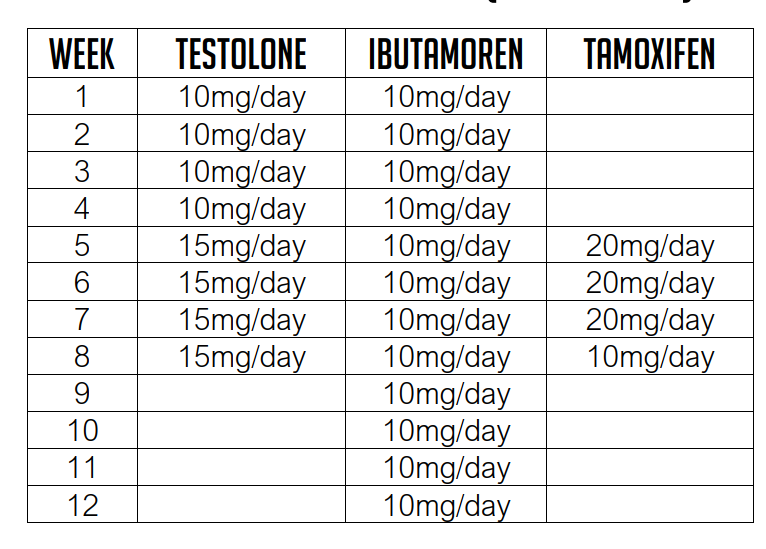 | WEEK | TESTOLONE | IBUTAMOREN | TAMOXIFEN |
|---|---|---|---|
| 1 | 10mg/day | 10mg/day | |
| 2 | 10mg/day | 10mg/day | |
| 3 | 10mg/day | 10mg/day | |
| 4 | 10mg/day | 10mg/day | |
| 5 | 15mg/day | 10mg/day | 20mg/day |
| 6 | 15mg/day | 10mg/day | 20mg/day |
| 7 | 15mg/day | 10mg/day | 20mg/day |
| 8 | 15mg/day | 10mg/day | 10mg/day |
| 9 | | 10mg/day | |
| 10 | | 10mg/day | |
| 11 | | 10mg/day | |
| 12 | | 10mg/day | |